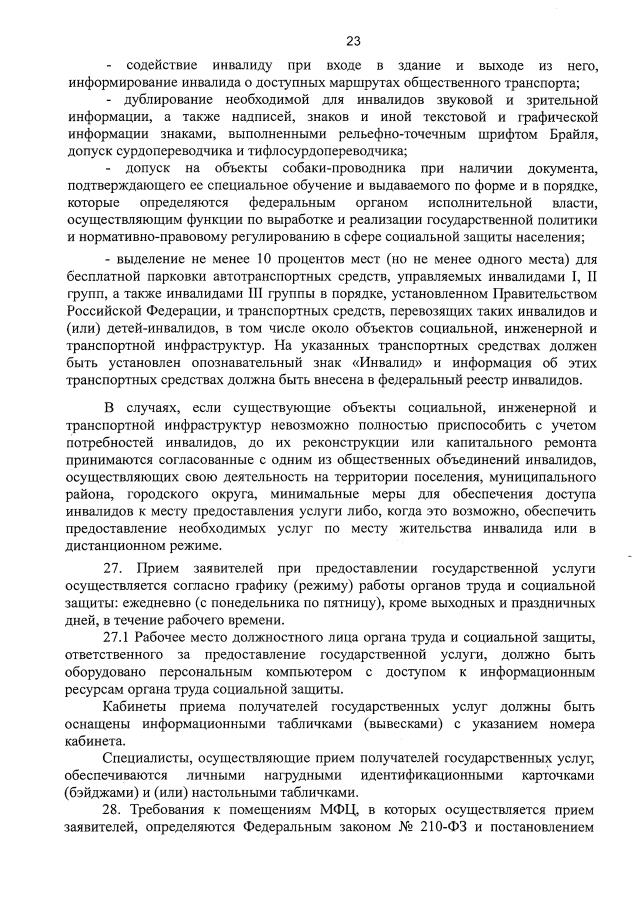 23

- содействие инвалиду при входе в здание и выходе из него, информирование инвалида о доступных маршрутах общественного транспорта;

- дублирование необходимой для инвалидов звуковой и зрительной информации, а также надписей, знаков и иной текстовой и графической информации знаками, выполненными рельефно-точечным шрифтом Брайля, допуск сурдопереводчика и тифлосурдопереводчика;

- допуск на объекты собаки-проводника при наличии документа, подтверждающего ее специальное обучение и выдаваемого по форме и в порядке, которые определяются федеральным органом исполнительной власти, осуществляющим функции по выработке и реализации государственной политики и нормативно-правовому регулированию в сфере социальной защиты населения;

- выделение не менее 10 процентов мест (но не менее одного места) для бесплатной парковки автотранспортных средств, управляемых инвалидами I, II групп, а также инвалидами III группы в порядке, установленном Правительством Российской Федерации, и транспортных средств, перевозящих таких инвалидов и (или) детей-инвалидов, в том числе около объектов социальной, инженерной и транспортной инфраструктур. На указанных транспортных средствах должен быть установлен опознавательный знак «Инвалид» и информация об этих транспортных средствах должна быть внесена в федеральный реестр инвалидов.

В случаях, если существующие объекты социальной, инженерной и транспортной инфраструктур невозможно полностью приспособить с учетом потребностей инвалидов, до их реконструкции или капитального ремонта принимаются согласованные с одним из общественных объединений инвалидов, осуществляющих свою деятельность на территории поселения, муниципального района, городского округа, минимальные меры для обеспечения доступа инвалидов к месту предоставления услуги либо, когда это возможно, обеспечить предоставление необходимых услуг по месту жительства инвалида или в дистанционном режиме.

27. Прием заявителей при предоставлении государственной услуги осуществляется согласно графику (режиму) работы органов труда и социальной защиты: ежедневно (с понедельника по пятницу), кроме выходных и праздничных дней, в течение рабочего времени.

27.1 Рабочее место должностного лица органа труда и социальной защиты, ответственного за предоставление государственной услуги, должно быть оборудовано персональным компьютером с доступом к информационным ресурсам органа труда социальной защиты.

Кабинеты приема получателей государственных услуг должны быть оснащены информационными табличками (вывесками) с указанием номера кабинета.

Специалисты, осуществляющие прием получателей государственных услуг, обеспечиваются личными нагрудными идентификационными карточками (бэйджами) и (или) настольными табличками.

28. Требования к помещениям МФЦ, в которых осуществляется прием заявителей, определяются Федеральным законом № 210-ФЗ и постановлением